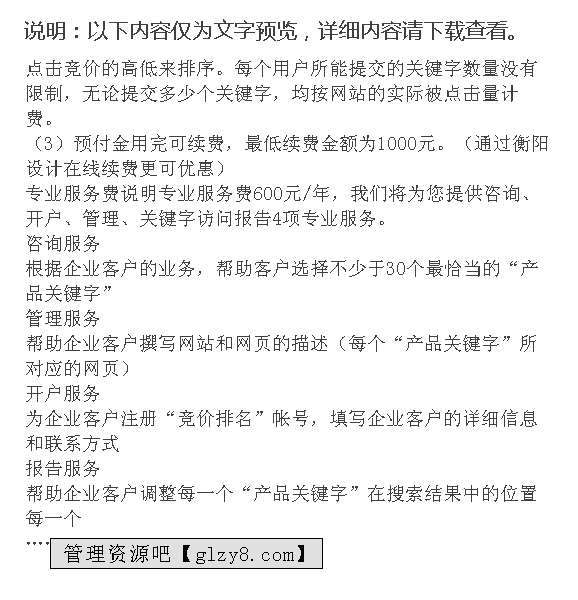 说明：以下内容仅为文字预览，详细内容请下载查看。

点击竞价的高低来排序。每个用户所能提交的关键字数量没有限制，无论提交多少个关键字，均按网站的实际被点击量计费。
（3）预付金用完可续费，最低续费金额为1000元。（通过衡阳设计在线续费更可优惠）
专业服务费说明专业服务费600元/年，我们将为您提供咨询、开户、管理、关键字访问报告4项专业服务。
咨询服务
根据企业客户的业务，帮助客户选择不少于30个最恰当的“产品关键字”
管理服务
帮助企业客户撰写网站和网页的描述（每个“产品关键字”所对应的网页）
开户服务
为企业客户注册“竞价排名”帐号，填写企业客户的详细信息和联系方式
报告服务
帮助企业客户调整每一个“产品关键字”在搜索结果中的位置每一个
....

管理资源吧【glzy8.com】